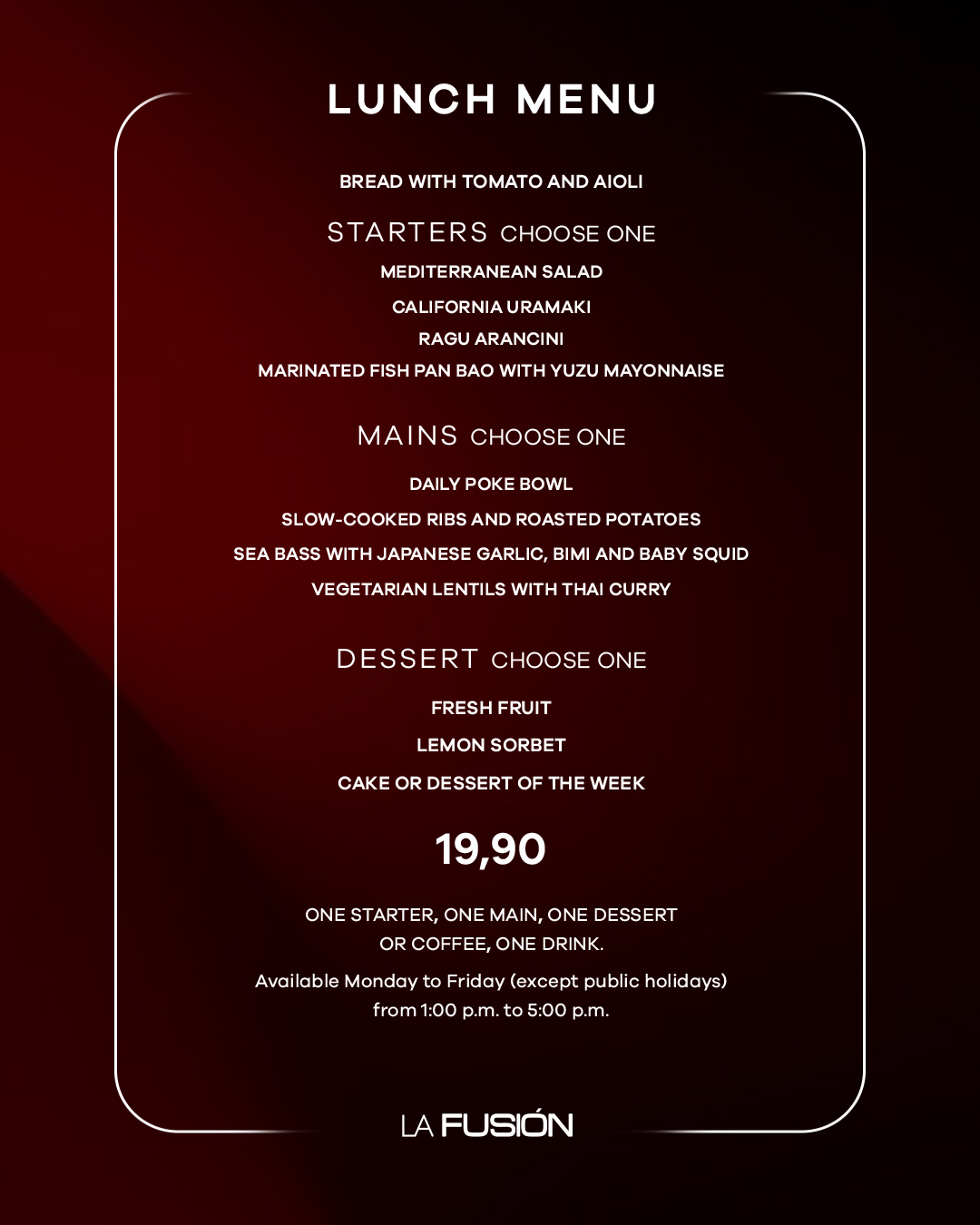 LUNCH MENU

BREAD WITH TOMATO AND AIOLI

STARTERS CHOOSE ONE

MEDITERRANEAN SALAD

CALIFORNIA URAMAKI

RAGU ARANCINI

MARINATED FISH PAN BAO WITH YUZU MAYONNAISE

MAINS CHOOSE ONE

DAILY POKE BOWL

SLOW-COOKED RIBS AND ROASTED POTATOES

SEA BASS WITH JAPANESE GARLIC, BIMI AND BABY SQUID

VEGETARIAN LENTILS WITH THAI CURRY

DESSERT CHOOSE ONE

FRESH FRUIT

LEMON SORBET

CAKE OR DESSERT OF THE WEEK

19,90

ONE STARTER, ONE MAIN, ONE DESSERT OR COFFEE, ONE DRINK.

Available Monday to Friday (except public holidays) from 1:00 p.m. to 5:00 p.m.

LA FUSIÓN